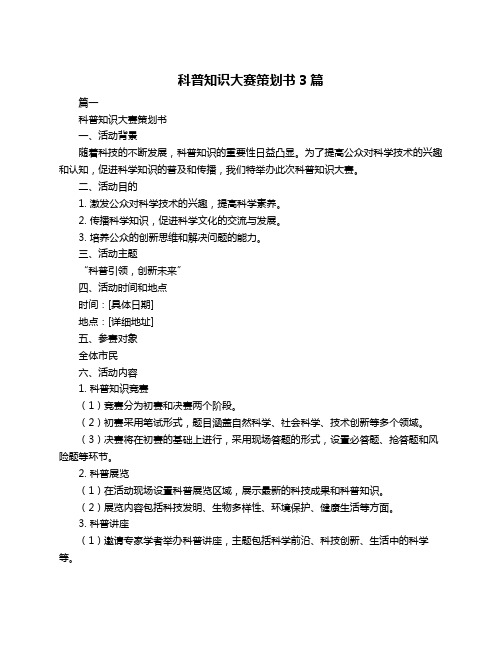 科普知识大赛策划书 3 篇

篇一

科普知识大赛策划书

一、活动背景

随着科技的不断发展，科普知识的重要性日益凸显。为了提高公众对科学技术的兴趣和认知，促进科学知识的普及和传播，我们特举办此次科普知识大赛。

二、活动目的

1. 激发公众对科学技术的兴趣，提高科学素养。

2. 传播科学知识，促进科学文化的交流与发展。

3. 培养公众的创新思维和解决问题的能力。

三、活动主题

“科普引领，创新未来”

四、活动时间和地点

时间：[具体日期]

地点：[详细地址]

五、参赛对象

全体市民

六、活动内容

1. 科普知识竞赛

（1）竞赛分为初赛和决赛两个阶段。

（2）初赛采用笔试形式，题目涵盖自然科学、社会科学、技术创新等多个领域。

（3）决赛将在初赛的基础上进行，采用现场答题的形式，设置必答题、抢答题和风险题等环节。

2. 科普展览

（1）在活动现场设置科普展览区域，展示最新的科技成果和科普知识。

（2）展览内容包括科技发明、生物多样性、环境保护、健康生活等方面。

3. 科普讲座

（1）邀请专家学者举办科普讲座，主题包括科学前沿、科技创新、生活中的科学等。